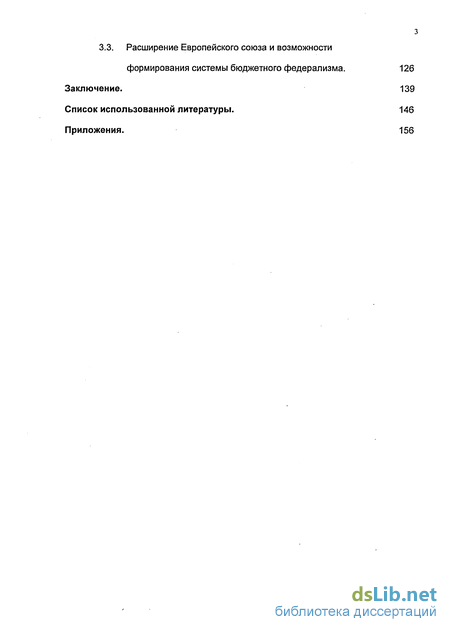 3

3.3. Расширение Европейского союза и возможности формирования системы бюджетного федерализма. 126

Заключение. 139

Список использованной литературы. 146

Приложения. 156

dsLib.net
библиотека диссертаций